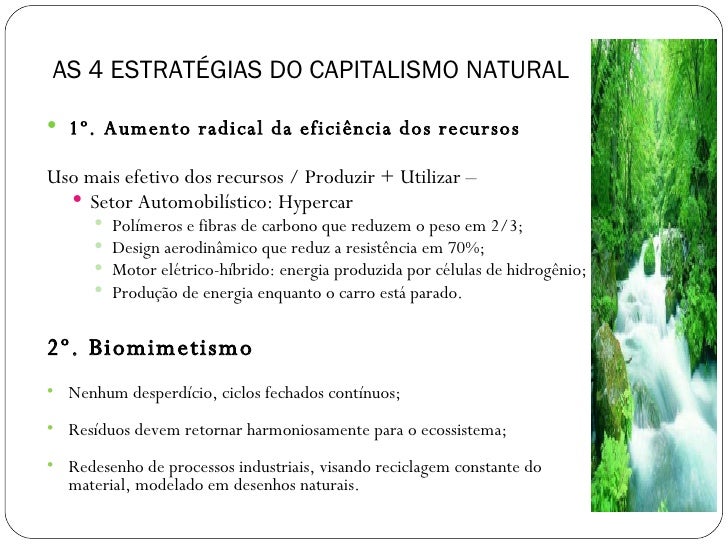 AS 4 ESTRATÉGIAS DO CAPITALISMO NATURAL

• 1º. Aumento radical da eficiência dos recursos

Uso mais efetivo dos recursos / Produzir + Utilizar –

• Setor Automobilístico: Hypercar
  • Polímeros e fibras de carbono que reduzem o peso em 2/3;
  • Design aerodinâmico que reduz a resistência em 70%;
  • Motor elétrico-híbrido: energia produzida por células de hidrogênio;
  • Produção de energia enquanto o carro está parado.

2º. Biomimetismo

• Nenhum desperdício, ciclos fechados contínuos;

• Resíduos devem retornar harmoniosamente para o ecossistema;

• Redesenho de processos industriais, visando reciclagem constante do material, modelado em desenhos naturais.